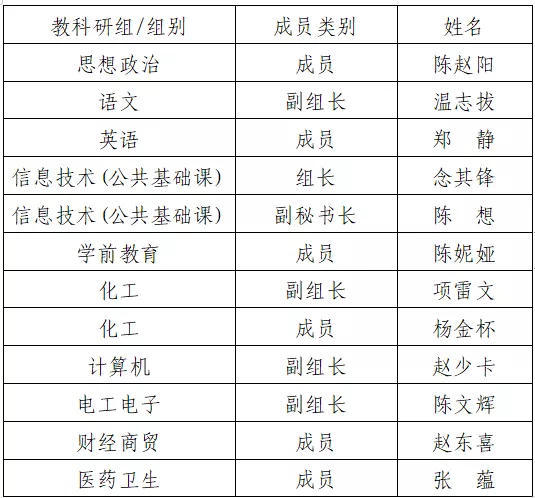 | 教科研组/组别 | 成员类别 | 姓名 |
|---|---|---|
| 思想政治 | 成员 | 陈赵阳 |
| 语文 | 副组长 | 温志拔 |
| 英语 | 成员 | 郑　静 |
| 信息技术(公共基础课) | 组长 | 念其锋 |
| 信息技术(公共基础课) | 副秘书长 | 陈　想 |
| 学前教育 | 成员 | 陈妮娅 |
| 化工 | 副组长 | 项雷文 |
| 化工 | 成员 | 杨金杯 |
| 计算机 | 副组长 | 赵少卡 |
| 电工电子 | 副组长 | 陈文辉 |
| 财经商贸 | 成员 | 赵东喜 |
| 医药卫生 | 成员 | 张　蕴 |